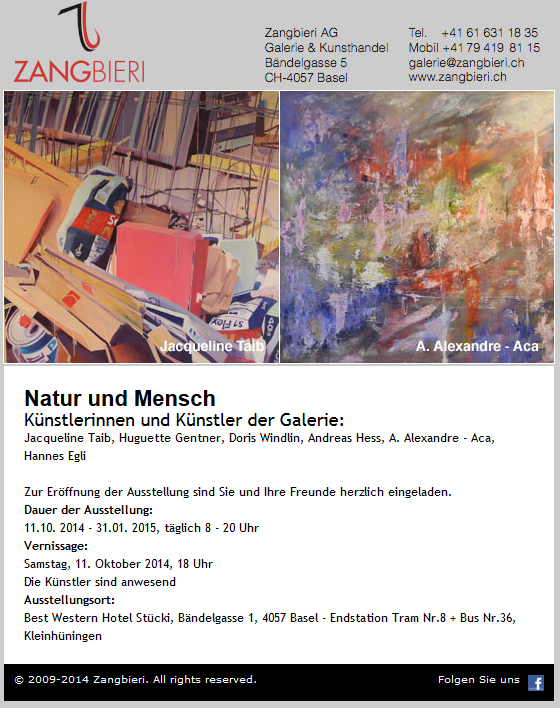 ZANGBIERI

Zangbieri AG
Galerie & Kunsthandel
Bändelgasse 5
CH-4057 Basel

Tel. +41 61 631 18 35
Mobil +41 79 419 81 15
galerie@zangbieri.ch
www.zangbieri.ch

Jacqueline Taib

A. Alexandre - Aca

Natur und Mensch
Künstlerinnen und Künstler der Galerie:
Jacqueline Taib, Huguette Gentner, Doris Windlin, Andreas Hess, A. Alexandre - Aca, Hannes Egli

Zur Eröffnung der Ausstellung sind Sie und Ihre Freunde herzlich eingeladen.
Dauer der Ausstellung:
11.10. 2014 - 31.01. 2015, täglich 8 - 20 Uhr
Vernissage:
Samstag, 11. Oktober 2014, 18 Uhr
Die Künstler sind anwesend
Ausstellungsort:
Best Western Hotel Stücki, Bändelgasse 1, 4057 Basel - Endstation Tram Nr.8 + Bus Nr.36, Kleinhüningen

© 2009-2014 Zangbieri. All rights reserved.

Folgen Sie uns